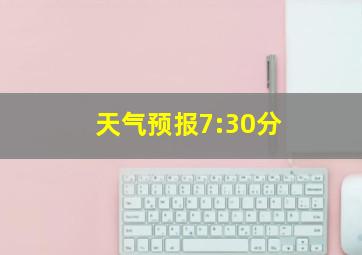 天气预报7:30分